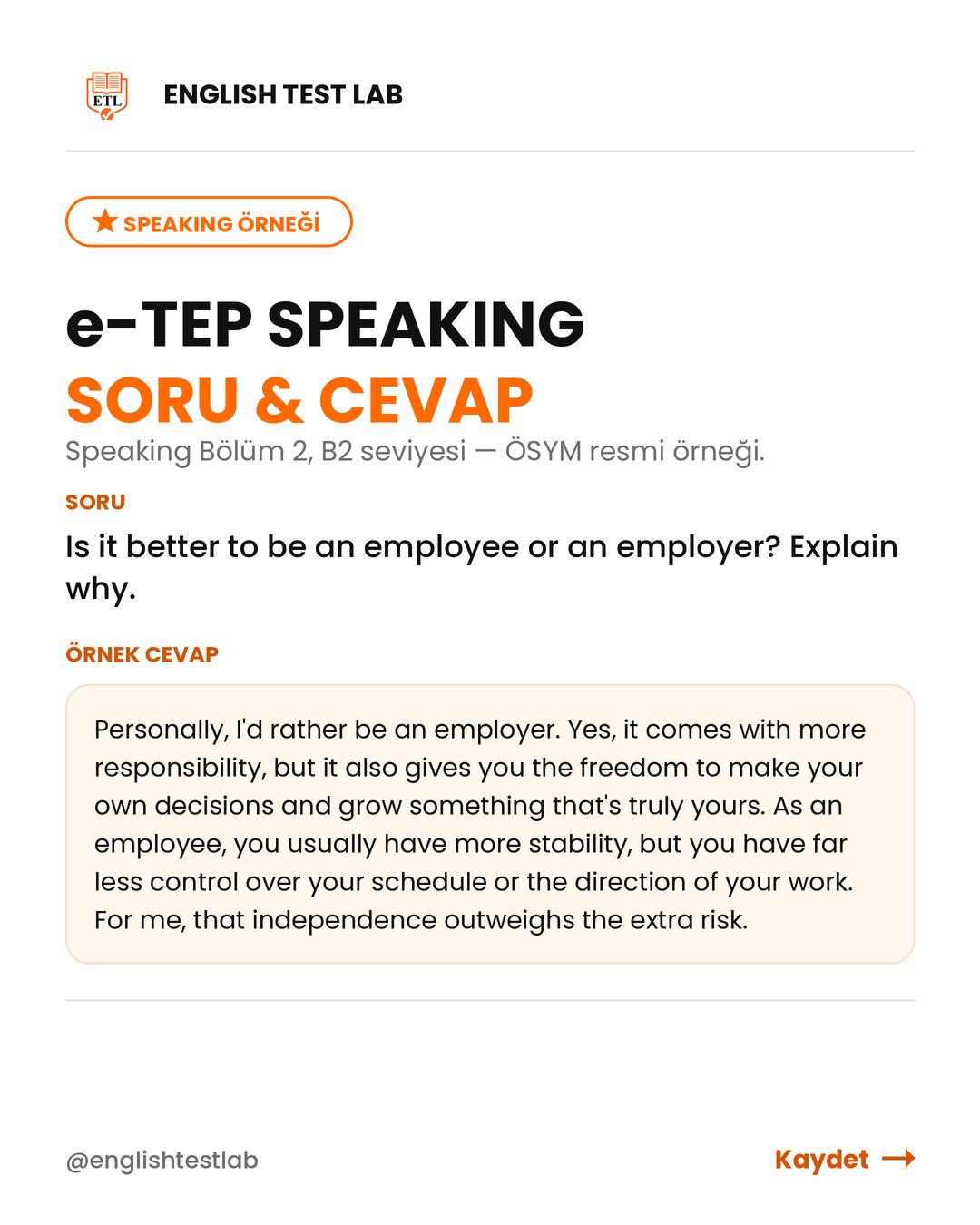 ETL

ENGLISH TEST LAB

★ SPEAKING ÖRNEĞİ

e-TEP SPEAKING
SORU & CEVAP

Speaking Bölüm 2, B2 seviyesi — ÖSYM resmi örneği.

SORU

Is it better to be an employee or an employer? Explain why.

ÖRNEK CEVAP

Personally, I'd rather be an employer. Yes, it comes with more responsibility, but it also gives you the freedom to make your own decisions and grow something that's truly yours. As an employee, you usually have more stability, but you have far less control over your schedule or the direction of your work. For me, that independence outweighs the extra risk.

@englishtestlab

Kaydet →